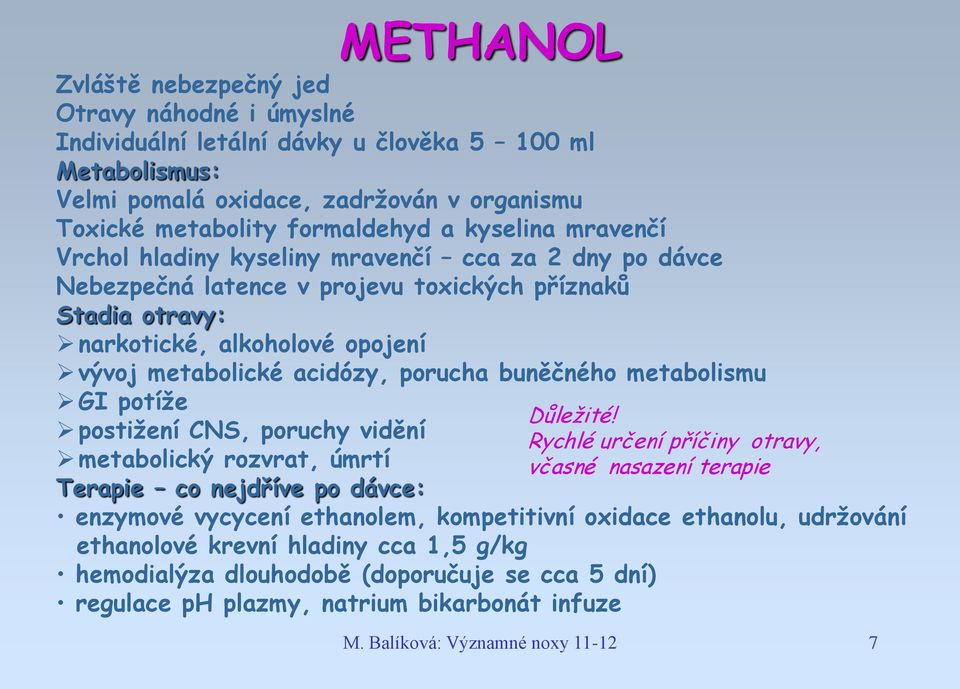 METHANOL

Zvláště nebezpečný jed
Otravy náhodné i úmyslné
Individuální letální dávky u člověka 5 – 100 ml
Metabolismus:
Velmi pomalá oxidace, zadržován v organismu
Toxické metabolity formaldehyd a kyselina mravenčí
Vrchol hladiny kyseliny mravenčí – cca za 2 dny po dávce
Nebezpečná latence v projevu toxických příznaků
Stadia otravy:
➢ narkotické, alkoholové opojení
➢ vývoj metabolické acidózy, porucha buněčného metabolismu
➢ GI potíže
➢ postižení CNS, poruchy vidění
➢ metabolický rozvrat, úmrtí

Důležité!
Rychlé určení příčiny otravy,
včasné nasazení terapie

Terapie – co nejdříve po dávce:
• enzymové vycycení ethanolem, kompetitivní oxidace ethanolu, udržování ethanolové krevní hladiny cca 1,5 g/kg
• hemodialýza dlouhodobě (doporučuje se cca 5 dní)
• regulace pH plazmy, natrium bikarbonát infuze

M. Balíková: Významné noxy 11-12

7